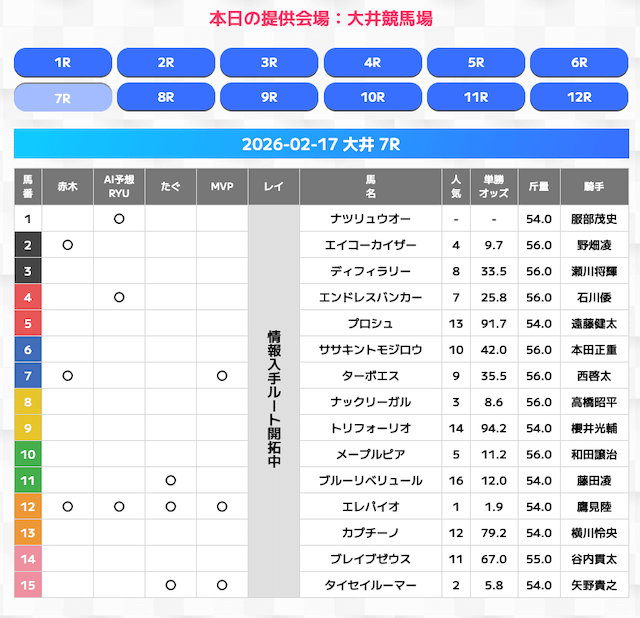 本日の提供会場：大井競馬場

1R
2R
3R
4R
5R
6R
7R
8R
9R
10R
11R
12R

2026-02-17 大井 7R

| 馬番 | 赤木 | AI予想 RYU | たぐ | MVP | レイ | 馬名 | 人気 | 単勝オッズ | 斤量 | 騎手 |
|---|---|---|---|---|---|---|---|---|---|---|
| 1 | | ○ | | | 情報入手ルート開拓中 | ナツリュウオー | - | - | 54.0 | 服部茂史 |
| 2 | ○ | | | | | エイコーカイザー | 4 | 9.7 | 56.0 | 野畑凌 |
| 3 | | | | | | ディフィラリー | 8 | 33.5 | 56.0 | 瀬川将輝 |
| 4 | | ○ | | | | エンドレスバンカー | 7 | 25.8 | 56.0 | 石川倭 |
| 5 | | | | | | プロシュ | 13 | 91.7 | 54.0 | 遠藤健太 |
| 6 | | | | | | ササキントモジロウ | 10 | 42.0 | 56.0 | 本田正重 |
| 7 | ○ | | | ○ | | ターボエス | 9 | 35.5 | 56.0 | 西啓太 |
| 8 | | | | | | ナックリーガル | 3 | 8.6 | 56.0 | 高橋昭平 |
| 9 | | | | | | トリフォーリオ | 14 | 94.2 | 54.0 | 櫻井光輔 |
| 10 | | | | | | メープルピア | 5 | 11.2 | 56.0 | 和田譲治 |
| 11 | | | ○ | | | ブルーリベリュール | 16 | 12.0 | 54.0 | 藤田凌 |
| 12 | ○ | ○ | ○ | ○ | | エレパイオ | 1 | 1.9 | 54.0 | 鷹見陸 |
| 13 | | | | | | カプチーノ | 12 | 79.2 | 54.0 | 横川怜央 |
| 14 | | | | | | ブレイブゼウス | 11 | 67.0 | 55.0 | 谷内貫太 |
| 15 | | | ○ | ○ | | タイセイルーマー | 2 | 5.8 | 54.0 | 矢野貴之 |